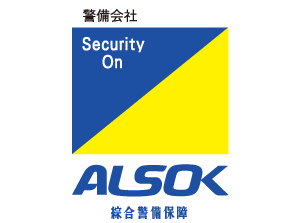 警備会社

Security On

ALSOK

綜合警備保障